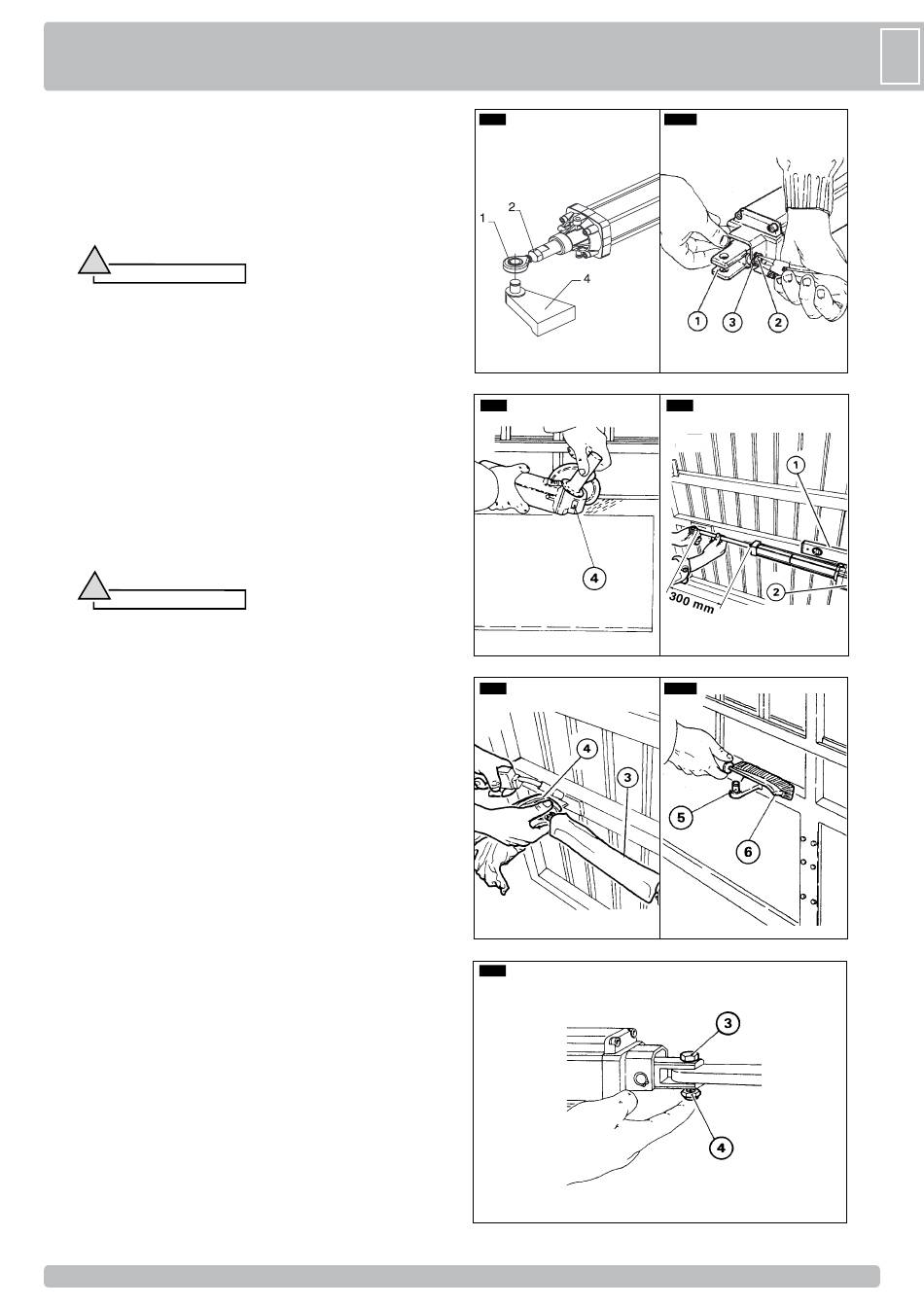 1
2
4

1
3
2

4

1
300 mm
2

4
3

5
6

3
4